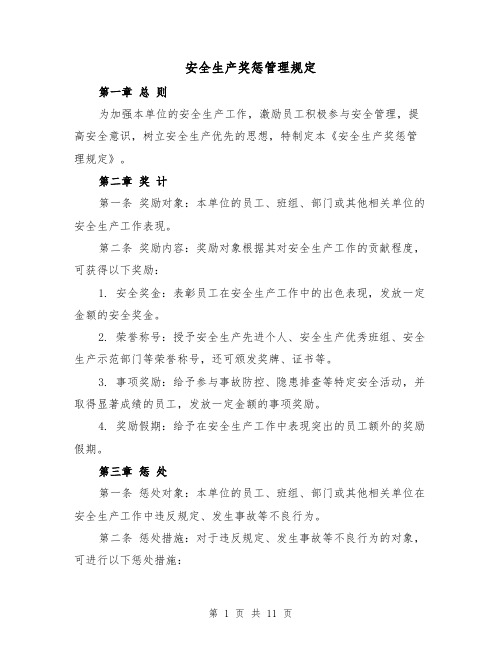 安全生产奖惩管理规定

第一章 总 则

为加强本单位的安全生产工作，激励员工积极参与安全管理，提高安全意识，树立安全生产优先的思想，特制定本《安全生产奖惩管理规定》。

第二章 奖 计

第一条 奖励对象：本单位的员工、班组、部门或其他相关单位的安全生产工作表现。

第二条 奖励内容：奖励对象根据其对安全生产工作的贡献程度，可获得以下奖励：

1. 安全奖金：表彰员工在安全生产工作中的出色表现，发放一定金额的安全奖金。

2. 荣誉称号：授予安全生产先进个人、安全生产优秀班组、安全生产示范部门等荣誉称号，还可颁发奖牌、证书等。

3. 事项奖励：给予参与事故防控、隐患排查等特定安全活动，并取得显著成绩的员工，发放一定金额的事项奖励。

4. 奖励假期：给予在安全生产工作中表现突出的员工额外的奖励假期。

第三章 惩 处

第一条 惩处对象：本单位的员工、班组、部门或其他相关单位在安全生产工作中违反规定、发生事故等不良行为。

第二条 惩处措施：对于违反规定、发生事故等不良行为的对象，可进行以下惩处措施：

第 1 页 共 11 页